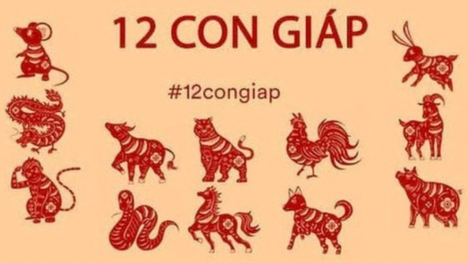 12 CON GIÁP

#12congiap